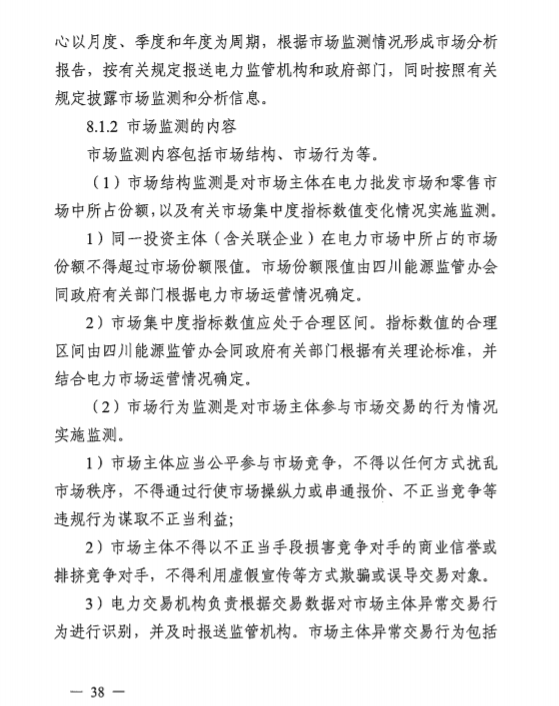 心以月度、季度和年度为周期，根据市场监测情况形成市场分析报告，按有关规定报送电力监管机构和政府部门，同时按照有关规定披露市场监测和分析信息。

8.1.2 市场监测的内容

市场监测内容包括市场结构、市场行为等。

（1）市场结构监测是对市场主体在电力批发市场和零售市场中所占份额，以及有关市场集中度指标数值变化情况实施监测。

1）同一投资主体（含关联企业）在电力市场中所占的市场份额不得超过市场份额限值。市场份额限值由四川能源监管办会同政府有关部门根据电力市场运营情况确定。

2）市场集中度指标数值应处于合理区间。指标数值的合理区间由四川能源监管办会同政府有关部门根据有关理论标准，并结合电力市场运营情况确定。

（2）市场行为监测是对市场主体参与市场交易的行为情况实施监测。

1）市场主体应当公平参与市场竞争，不得以任何方式扰乱市场秩序，不得通过行使市场操纵力或串通报价、不正当竞争等违规行为谋取不正当利益；

2）市场主体不得以不正当手段损害竞争对手的商业信誉或排挤竞争对手，不得利用虚假宣传等方式欺骗或误导交易对象。

3）电力交易机构负责根据交易数据对市场主体异常交易行为进行识别，并及时报送监管机构。市场主体异常交易行为包括

— 38 —